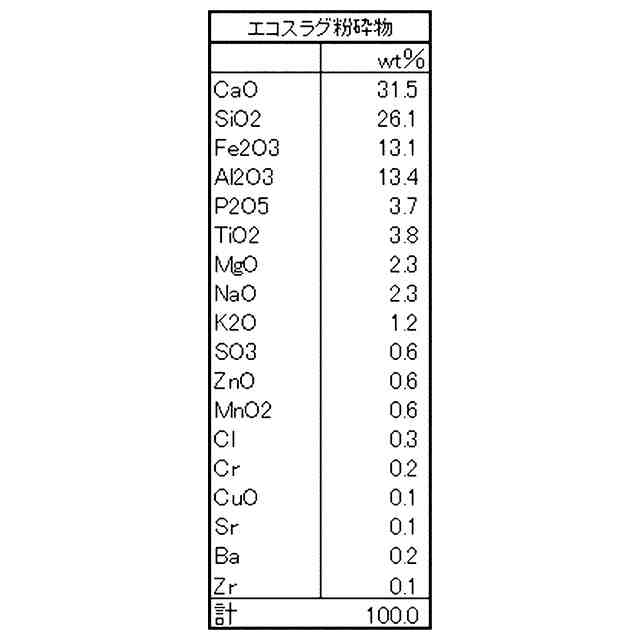 | エコスラグ粉砕物 | |
|---|---|
| | wt% |
| CaO | 31.5 |
| SiO2 | 26.1 |
| Fe2O3 | 13.1 |
| Al2O3 | 13.4 |
| P2O5 | 3.7 |
| TiO2 | 3.8 |
| MgO | 2.3 |
| NaO | 2.3 |
| K2O | 1.2 |
| SO3 | 0.6 |
| ZnO | 0.6 |
| MnO2 | 0.6 |
| Cl | 0.3 |
| Cr | 0.2 |
| CuO | 0.1 |
| Sr | 0.1 |
| Ba | 0.2 |
| Zr | 0.1 |
| 計 | 100.0 |